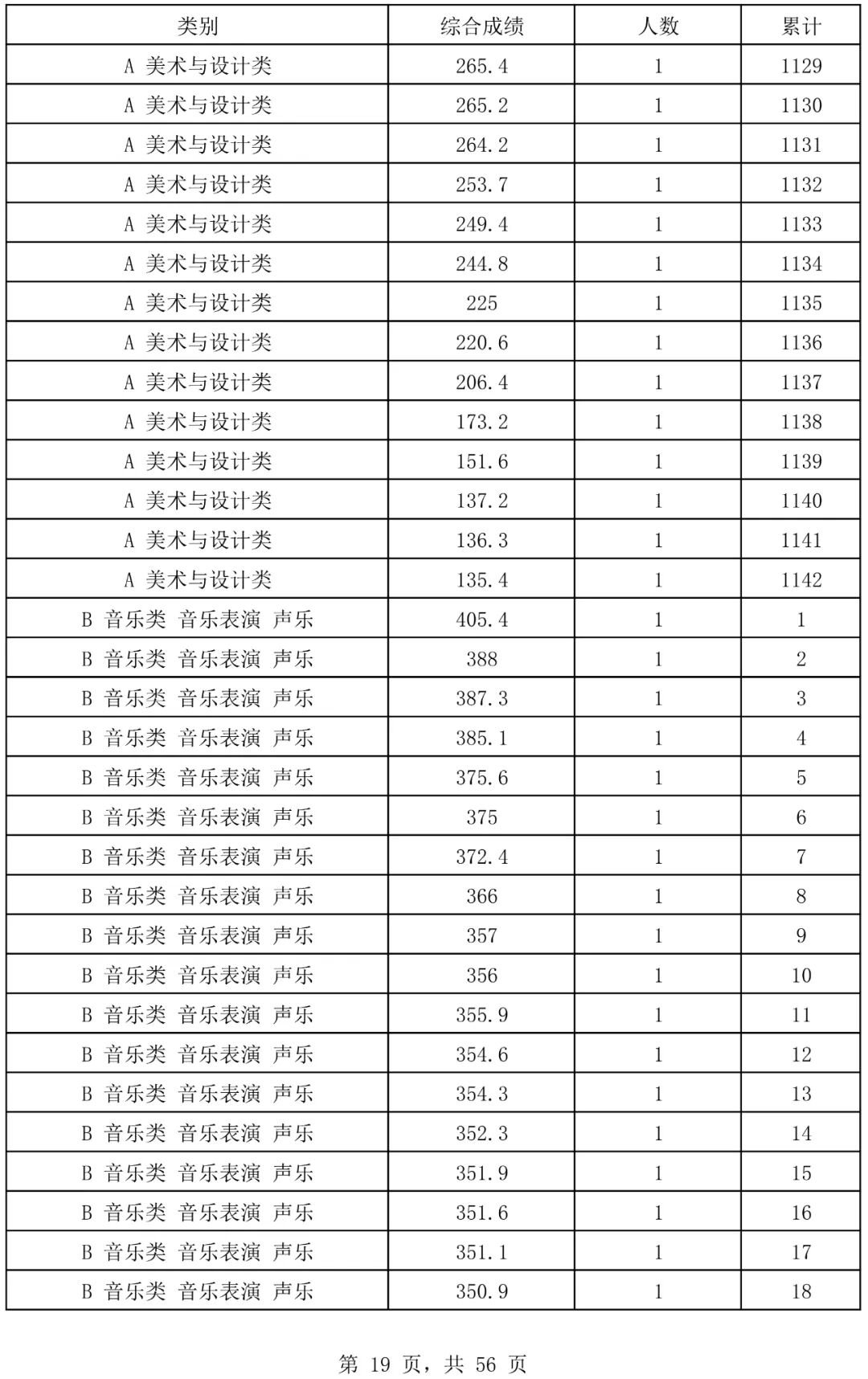 | 类别 | 综合成绩 | 人数 | 累计 |
|---|---|---|---|
| A 美术与设计类 | 265.4 | 1 | 1129 |
| A 美术与设计类 | 265.2 | 1 | 1130 |
| A 美术与设计类 | 264.2 | 1 | 1131 |
| A 美术与设计类 | 253.7 | 1 | 1132 |
| A 美术与设计类 | 249.4 | 1 | 1133 |
| A 美术与设计类 | 244.8 | 1 | 1134 |
| A 美术与设计类 | 225 | 1 | 1135 |
| A 美术与设计类 | 220.6 | 1 | 1136 |
| A 美术与设计类 | 206.4 | 1 | 1137 |
| A 美术与设计类 | 173.2 | 1 | 1138 |
| A 美术与设计类 | 151.6 | 1 | 1139 |
| A 美术与设计类 | 137.2 | 1 | 1140 |
| A 美术与设计类 | 136.3 | 1 | 1141 |
| A 美术与设计类 | 135.4 | 1 | 1142 |
| B 音乐类 音乐表演 声乐 | 405.4 | 1 | 1 |
| B 音乐类 音乐表演 声乐 | 388 | 1 | 2 |
| B 音乐类 音乐表演 声乐 | 387.3 | 1 | 3 |
| B 音乐类 音乐表演 声乐 | 385.1 | 1 | 4 |
| B 音乐类 音乐表演 声乐 | 375.6 | 1 | 5 |
| B 音乐类 音乐表演 声乐 | 375 | 1 | 6 |
| B 音乐类 音乐表演 声乐 | 372.4 | 1 | 7 |
| B 音乐类 音乐表演 声乐 | 366 | 1 | 8 |
| B 音乐类 音乐表演 声乐 | 357 | 1 | 9 |
| B 音乐类 音乐表演 声乐 | 356 | 1 | 10 |
| B 音乐类 音乐表演 声乐 | 355.9 | 1 | 11 |
| B 音乐类 音乐表演 声乐 | 354.6 | 1 | 12 |
| B 音乐类 音乐表演 声乐 | 354.3 | 1 | 13 |
| B 音乐类 音乐表演 声乐 | 352.3 | 1 | 14 |
| B 音乐类 音乐表演 声乐 | 351.9 | 1 | 15 |
| B 音乐类 音乐表演 声乐 | 351.6 | 1 | 16 |
| B 音乐类 音乐表演 声乐 | 351.1 | 1 | 17 |
| B 音乐类 音乐表演 声乐 | 350.9 | 1 | 18 |

第 19 页，共 56 页